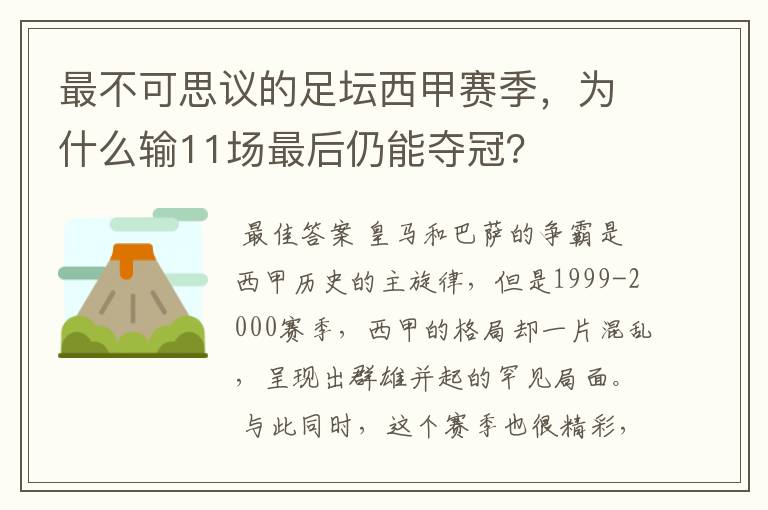 最不可思议的足坛西甲赛季，为什么输11场最后仍能夺冠？

最佳答案 皇马和巴萨的争霸是西甲历史的主旋律，但是1999-2000赛季，西甲的格局却一片混乱，呈现出群雄并起的罕见局面。与此同时，这个赛季也很精彩，